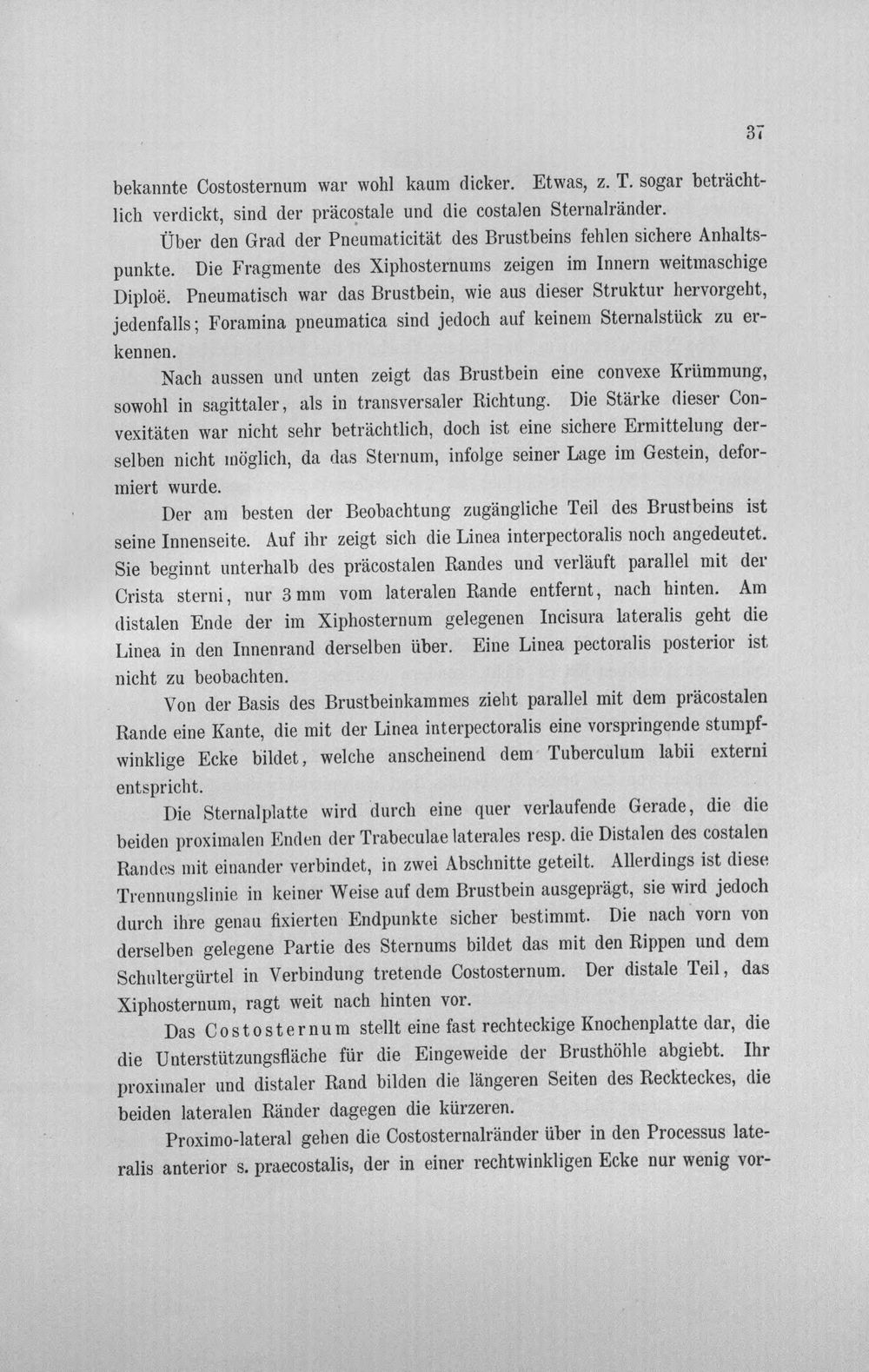 37

bekannte Costosternum war wohl kaum dicker. Etwas, z. T. sogar beträchtlich verdickt, sind der präcostale und die costalen Sternalränder.

Über den Grad der Pneumaticität des Brustbeins fehlen sichere Anhaltspunkte. Die Fragmente des Xiphosternums zeigen im Innern weitmaschige Diploë. Pneumatisch war das Brustbein, wie aus dieser Struktur hervorgeht, jedenfalls; Foramina pneumatica sind jedoch auf keinem Sternalstück zu erkennen.

Nach aussen und unten zeigt das Brustbein eine convexe Krümmung, sowohl in sagittaler, als in transversaler Richtung. Die Stärke dieser Convexitäten war nicht sehr beträchtlich, doch ist eine sichere Ermittelung derselben nicht möglich, da das Sternum, infolge seiner Lage im Gestein, deformiert wurde.

Der am besten der Beobachtung zugängliche Teil des Brustbeins ist seine Innenseite. Auf ihr zeigt sich die Linea interpectoralis noch angedeutet. Sie beginnt unterhalb des präcostalen Randes und verläuft parallel mit der Crista sterni, nur 3 mm vom lateralen Rande entfernt, nach hinten. Am distalen Ende der im Xiphosternum gelegenen Incisura lateralis geht die Linea in den Innenrand derselben über. Eine Linea pectoralis posterior ist nicht zu beobachten.

Von der Basis des Brustbeinkammes zieht parallel mit dem präcostalen Rande eine Kante, die mit der Linea interpectoralis eine vorspringende stumpfwinklige Ecke bildet, welche anscheinend dem Tuberculum labii externi entspricht.

Die Sternalplatte wird durch eine quer verlaufende Gerade, die die beiden proximalen Enden der Trabeculae laterales resp. die Distalen des costalen Randes mit einander verbindet, in zwei Abschnitte geteilt. Allerdings ist diese Trennungslinie in keiner Weise auf dem Brustbein ausgeprägt, sie wird jedoch durch ihre genau fixierten Endpunkte sicher bestimmt. Die nach vorn von derselben gelegene Partie des Sternums bildet das mit den Rippen und dem Schultergürtel in Verbindung tretende Costosternum. Der distale Teil, das Xiphosternum, ragt weit nach hinten vor.

Das Costosternum stellt eine fast rechteckige Knochenplatte dar, die die Unterstützungsfläche für die Eingeweide der Brusthöhle abgiebt. Ihr proximaler und distaler Rand bilden die längeren Seiten des Reckteckes, die beiden lateralen Ränder dagegen die kürzeren.

Proximo-lateral gehen die Costosternalränder über in den Processus lateralis anterior s. praecostalis, der in einer rechtwinkligen Ecke nur wenig vor-